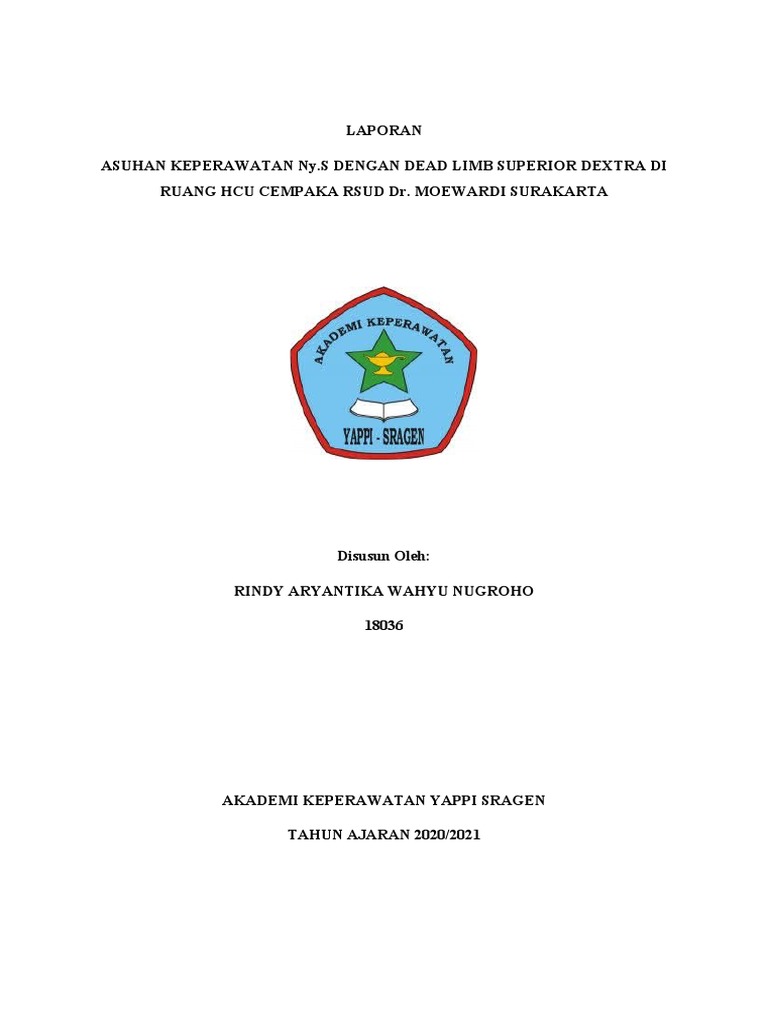 LAPORAN

ASUHAN KEPERAWATAN Ny.S DENGAN DEAD LIMB SUPERIOR DEXTRA DI RUANG HCU CEMPAKA RSUD Dr. MOEWARDI SURAKARTA

AKADEMI KEPERAWATAN

YAPPI - SRAGEN

Disusun Oleh:

RINDY ARYANTIKA WAHYU NUGROHO

18036

AKADEMI KEPERAWATAN YAPPI SRAGEN

TAHUN AJARAN 2020/2021